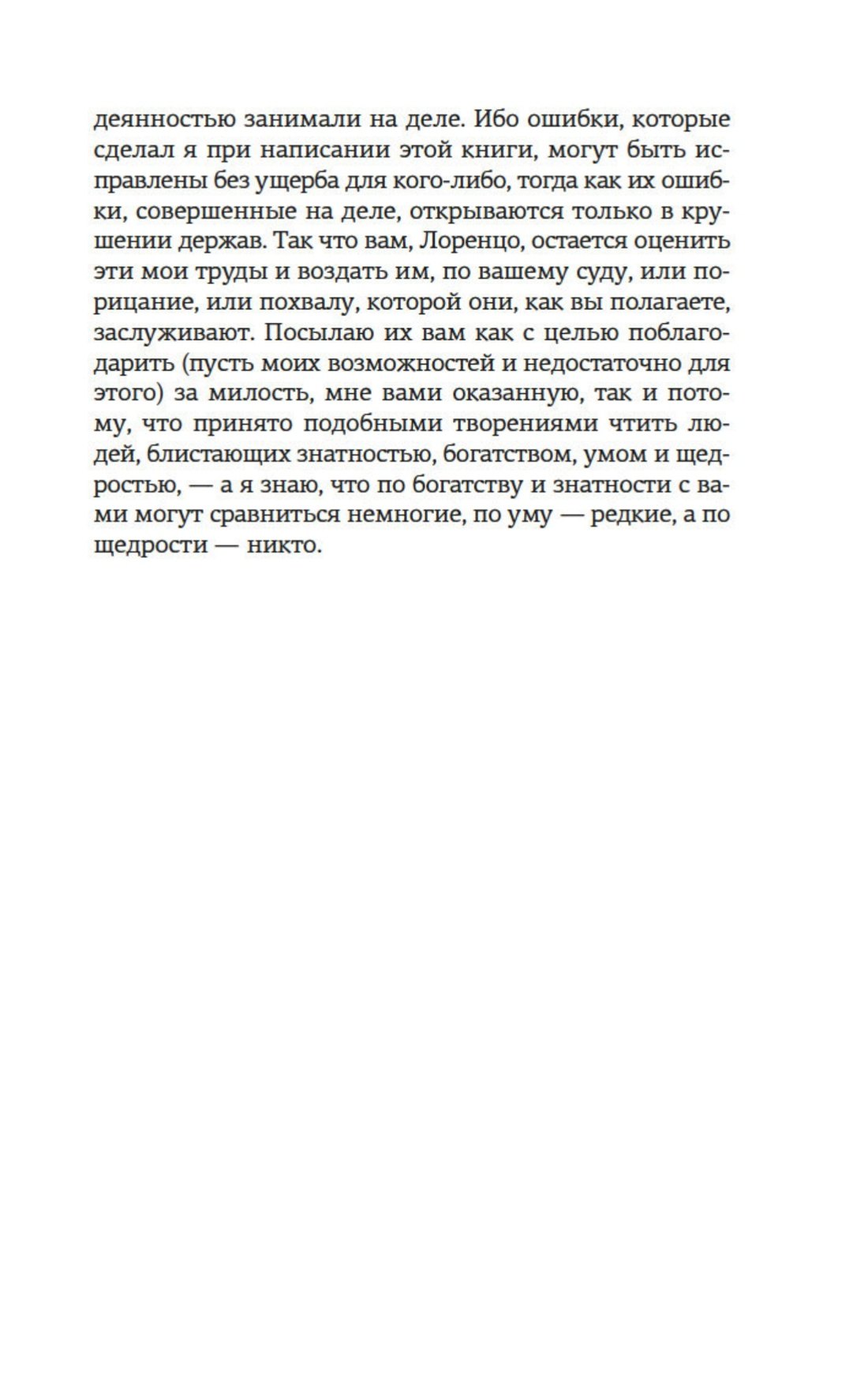 деянностью занимали на деле. Ибо ошибки, которые сделал я при написании этой книги, могут быть исправлены без ущерба для кого-либо, тогда как их ошибки, совершенные на деле, открываются только в крушении держав. Так что вам, Лоренцо, остается оценить эти мои труды и воздать им, по вашему суду, или порицание, или похвалу, которой они, как вы полагаете, заслуживают. Посылаю их вам как с целью поблагодарить (пусть моих возможностей и недостаточно для этого) за милость, мне вами оказанную, так и потому, что принято подобными творениями чтить людей, блистающих знатностью, богатством, умом и щедростью, — а я знаю, что по богатству и знатности с вами могут сравниться немногие, по уму — редкие, а по щедрости — никто.